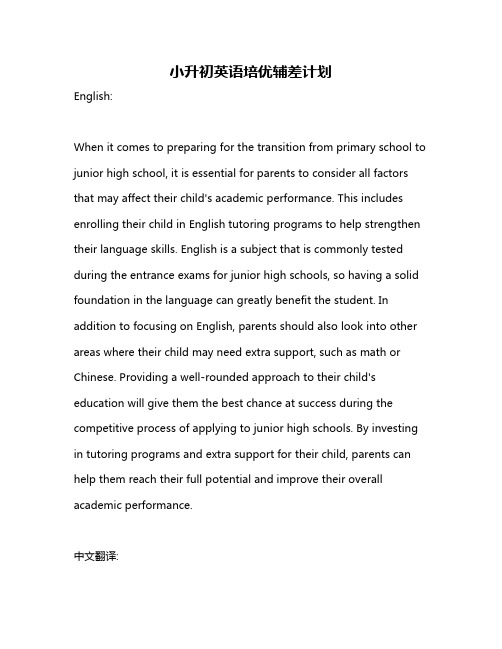 小升初英语培优辅差计划

English:

When it comes to preparing for the transition from primary school to junior high school, it is essential for parents to consider all factors that may affect their child's academic performance. This includes enrolling their child in English tutoring programs to help strengthen their language skills. English is a subject that is commonly tested during the entrance exams for junior high schools, so having a solid foundation in the language can greatly benefit the student. In addition to focusing on English, parents should also look into other areas where their child may need extra support, such as math or Chinese. Providing a well-rounded approach to their child's education will give them the best chance at success during the competitive process of applying to junior high schools. By investing in tutoring programs and extra support for their child, parents can help them reach their full potential and improve their overall academic performance.

中文翻译: